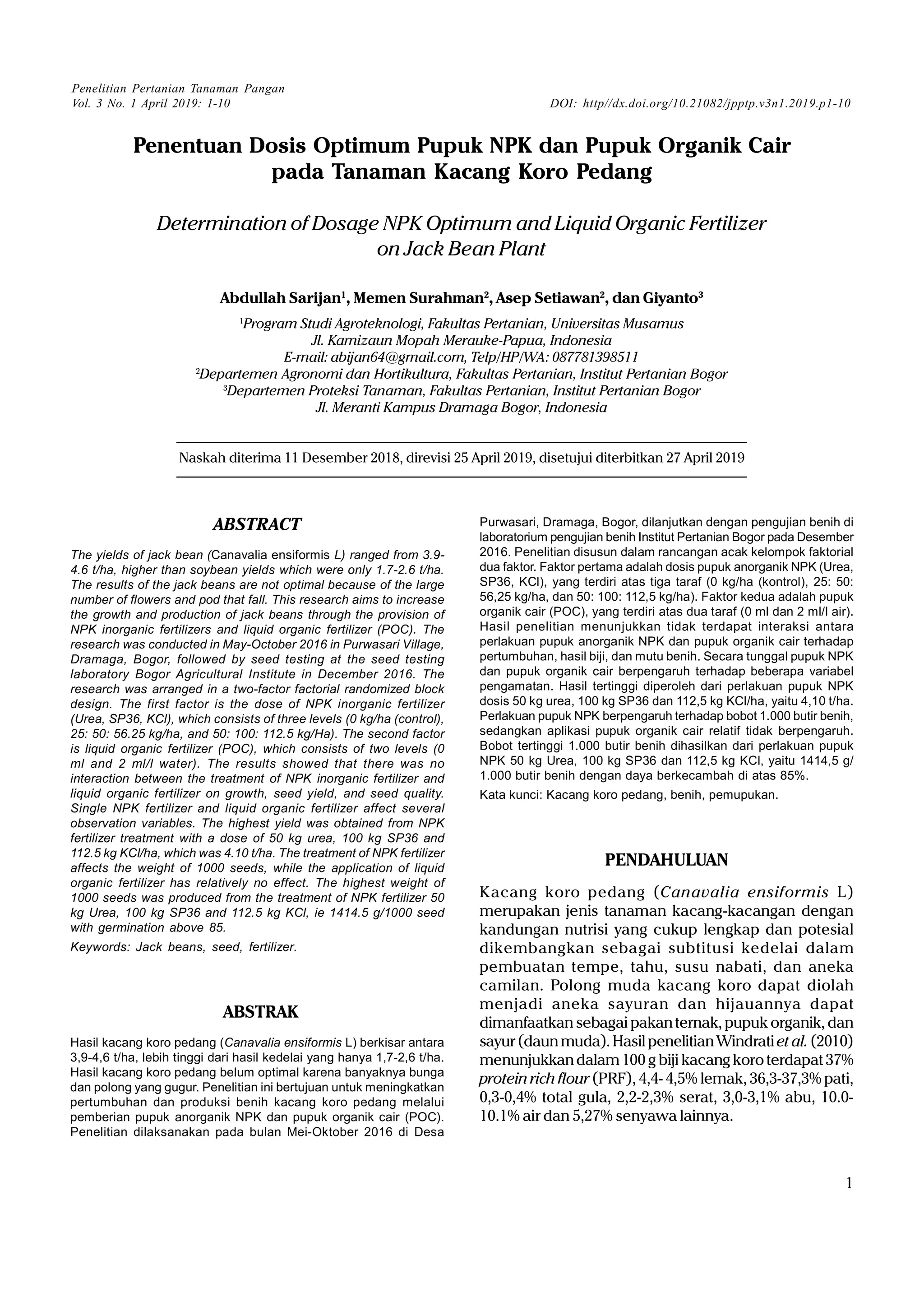 Penelitian Pertanian Tanaman Pangan
Vol. 3 No. 1 April 2019: 1-10

DOI: http//dx.doi.org/10.21082/jpptp.v3n1.2019.p1-10

Penentuan Dosis Optimum Pupuk NPK dan Pupuk Organik Cair pada Tanaman Kacang Koro Pedang

Determination of Dosage NPK Optimum and Liquid Organic Fertilizer on Jack Bean Plant

Abdullah Sarijan$^1$, Memen Surahman$^2$, Asep Setiawan$^2$, dan Giyanto$^3$

$^1$Program Studi Agroteknologi, Fakultas Pertanian, Universitas Musamus
Jl. Kamizaun Mopah Merauke-Papua, Indonesia
E-mail: abijan64@gmail.com, Telp/HP/WA: 087781398511
$^2$Departemen Agronomi dan Hortikultura, Fakultas Pertanian, Institut Pertanian Bogor
$^3$Departemen Proteksi Tanaman, Fakultas Pertanian, Institut Pertanian Bogor
Jl. Meranti Kampus Dramaga Bogor, Indonesia

Naskah diterima 11 Desember 2018, direvisi 25 April 2019, disetujui diterbitkan 27 April 2019

ABSTRACT

The yields of jack bean (Canavalia ensiformis L) ranged from 3.9-4.6 t/ha, higher than soybean yields which were only 1.7-2.6 t/ha. The results of the jack beans are not optimal because of the large number of flowers and pod that fall. This research aims to increase the growth and production of jack beans through the provision of NPK inorganic fertilizers and liquid organic fertilizer (POC). The research was conducted in May-October 2016 in Purwasari Village, Dramaga, Bogor, followed by seed testing at the seed testing laboratory Bogor Agricultural Institute in December 2016. The research was arranged in a two-factor factorial randomized block design. The first factor is the dose of NPK inorganic fertilizer (Urea, SP36, KCl), which consists of three levels (0 kg/ha (control), 25: 50: 56.25 kg/ha, and 50: 100: 112.5 kg/Ha). The second factor is liquid organic fertilizer (POC), which consists of two levels (0 ml and 2 ml/l water). The results showed that there was no interaction between the treatment of NPK inorganic fertilizer and liquid organic fertilizer on growth, seed yield, and seed quality. Single NPK fertilizer and liquid organic fertilizer affect several observation variables. The highest yield was obtained from NPK fertilizer treatment with a dose of 50 kg urea, 100 kg SP36 and 112.5 kg KCl/ha, which was 4.10 t/ha. The treatment of NPK fertilizer affects the weight of 1000 seeds, while the application of liquid organic fertilizer has relatively no effect. The highest weight of 1000 seeds was produced from the treatment of NPK fertilizer 50 kg Urea, 100 kg SP36 and 112.5 kg KCl, ie 1414.5 g/1000 seed with germination above 85.

Keywords: Jack beans, seed, fertilizer.

ABSTRAK

Hasil kacang koro pedang (Canavalia ensiformis L) berkisar antara 3,9-4,6 t/ha, lebih tinggi dari hasil kedelai yang hanya 1,7-2,6 t/ha. Hasil kacang koro pedang belum optimal karena banyaknya bunga dan polong yang gugur. Penelitian ini bertujuan untuk meningkatkan pertumbuhan dan produksi benih kacang koro pedang melalui pemberian pupuk anorganik NPK dan pupuk organik cair (POC). Penelitian dilaksanakan pada bulan Mei-Oktober 2016 di Desa Purwasari, Dramaga, Bogor, dilanjutkan dengan pengujian benih di laboratorium pengujian benih Institut Pertanian Bogor pada Desember 2016. Penelitian disusun dalam rancangan acak kelompok faktorial dua faktor. Faktor pertama adalah dosis pupuk anorganik NPK (Urea, SP36, KCl), yang terdiri atas tiga taraf (0 kg/ha (kontrol), 25: 50: 56,25 kg/ha, dan 50: 100: 112,5 kg/ha). Faktor kedua adalah pupuk organik cair (POC), yang terdiri atas dua taraf (0 ml dan 2 ml/l air). Hasil penelitian menunjukkan tidak terdapat interaksi antara perlakuan pupuk anorganik NPK dan pupuk organik cair terhadap pertumbuhan, hasil biji, dan mutu benih. Secara tunggal pupuk NPK dan pupuk organik cair berpengaruh terhadap beberapa variabel pengamatan. Hasil tertinggi diperoleh dari perlakuan pupuk NPK dosis 50 kg urea, 100 kg SP36 dan 112,5 kg KCl/ha, yaitu 4,10 t/ha. Perlakuan pupuk NPK berpengaruh terhadap bobot 1.000 butir benih, sedangkan aplikasi pupuk organik cair relatif tidak berpengaruh. Bobot tertinggi 1.000 butir benih dihasilkan dari perlakuan pupuk NPK 50 kg Urea, 100 kg SP36 dan 112,5 kg KCl, yaitu 1414,5 g/ 1.000 butir benih dengan daya berkecambah di atas 85%.

Kata kunci: Kacang koro pedang, benih, pemupukan.

PENDAHULUAN

Kacang koro pedang (Canavalia ensiformis L) merupakan jenis tanaman kacang-kacangan dengan kandungan nutrisi yang cukup lengkap dan potesial dikembangkan sebagai subtitusi kedelai dalam pembuatan tempe, tahu, susu nabati, dan aneka camilan. Polong muda kacang koro dapat diolah menjadi aneka sayuran dan hijauannya dapat dimanfaatkan sebagai pakan ternak, pupuk organik, dan sayur (daun muda). Hasil penelitian Windrati et al. (2010) menunjukkan dalam 100 g biji kacang koro terdapat 37% protein rich flour (PRF), 4,4- 4,5% lemak, 36,3-37,3% pati, 0,3-0,4% total gula, 2,2-2,3% serat, 3,0-3,1% abu, 10.0-10.1% air dan 5,27% senyawa lainnya.

1